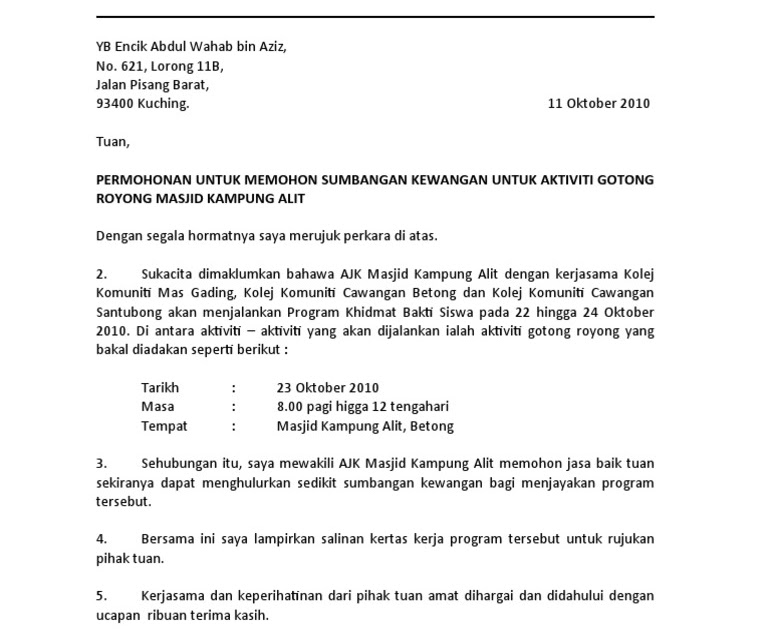 YB Encik Abdul Wahab bin Aziz,
No. 621, Lorong 11B,
Jalan Pisang Barat,
93400 Kuching.

11 Oktober 2010

Tuan,

PERMOHONAN UNTUK MEMOHON SUMBANGAN KEWANGAN UNTUK AKTIVITI GOTONG ROYONG MASJID KAMPUNG ALIT

Dengan segala hormatnya saya merujuk perkara di atas.

2. Sukacita dimaklumkan bahawa AJK Masjid Kampung Alit dengan kerjasama Kolej Komuniti Mas Gading, Kolej Komuniti Cawangan Betong dan Kolej Komuniti Cawangan Santubong akan menjalankan Program Khidmat Bakti Siswa pada 22 hingga 24 Oktober 2010. Di antara aktiviti – aktiviti yang akan dijalankan ialah aktiviti gotong royong yang bakal diadakan seperti berikut :

Tarikh : 23 Oktober 2010
Masa : 8.00 pagi higga 12 tengahari
Tempat : Masjid Kampung Alit, Betong

3. Sehubungan itu, saya mewakili AJK Masjid Kampung Alit memohon jasa baik tuan sekiranya dapat menghulurkan sedikit sumbangan kewangan bagi menjayakan program tersebut.

4. Bersama ini saya lampirkan salinan kertas kerja program tersebut untuk rujukan pihak tuan.

5. Kerjasama dan keperihatinan dari pihak tuan amat dihargai dan didahului dengan ucapan ribuan terima kasih.